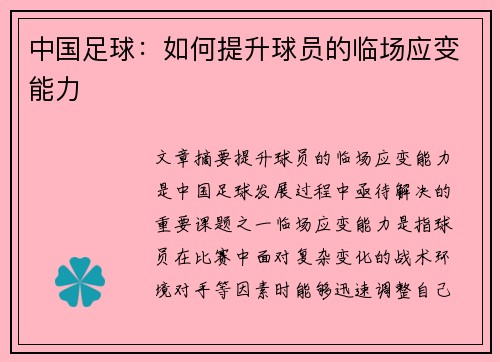 中国足球：如何提升球员的临场应变能力

文章摘要提升球员的临场应变能力是中国足球发展过程中亟待解决的重要课题之一临场应变能力是指球员在比赛中面对复杂变化的战术环境对手等因素时能够迅速调整自己